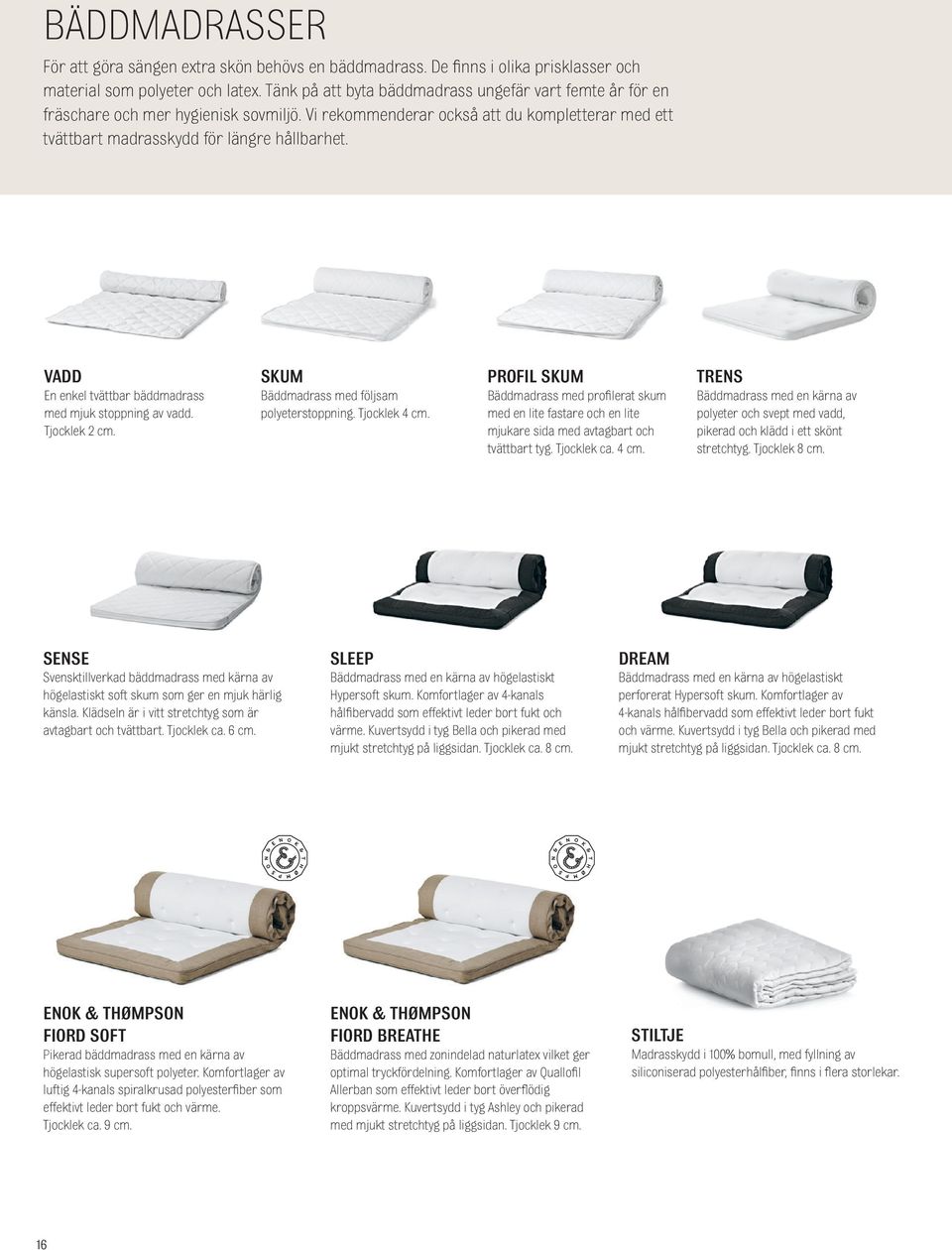 BÄDDMADRASSER

För att göra sängen extra skön behövs en bäddmadrass. De finns i olika prisklasser och material som polyeter och latex. Tänk på att byta bäddmadrass ungefär vart femte år för en fräschare och mer hygienisk sovmiljö. Vi rekommenderar också att du kompletterar med ett tvättbart madrasskydd för längre hållbarhet.

VADD
En enkel tvättbar bäddmadrass med mjuk stoppning av vadd. Tjocklek 2 cm.

SKUM
Bäddmadrass med följsam polyeterstoppning. Tjocklek 4 cm.

PROFIL SKUM
Bäddmadrass med profilerat skum med en lite fastare och en lite mjukare sida med avtagbart och tvättbart tyg. Tjocklek ca. 4 cm.

TRENS
Bäddmadrass med en kärna av polyeter och svept med vadd, pikerad och klädd i ett skönt stretchtyg. Tjocklek 8 cm.

SENSE
Svensktillverkad bäddmadrass med kärna av högelastiskt soft skum som ger en mjuk härlig känsla. Klädseln är i vitt stretchtyg som är avtagbart och tvättbart. Tjocklek ca. 6 cm.

SLEEP
Bäddmadrass med en kärna av högelastiskt Hypersoft skum. Komfortlager av 4-kanals hålfibervadd som effektivt leder bort fukt och värme. Kuvertsydd i tyg Bella och pikerad med mjukt stretchtyg på liggsidan. Tjocklek ca. 8 cm.

DREAM
Bäddmadrass med en kärna av högelastiskt perforerat Hypersoft skum. Komfortlager av 4-kanals hålfibervadd som effektivt leder bort fukt och värme. Kuvertsydd i tyg Bella och pikerad med mjukt stretchtyg på liggsidan. Tjocklek ca. 8 cm.

ENOK & THØMPSON

ENOK & THØMPSON

ENOK & THØMPSON
FIORD SOFT
Pikerad bäddmadrass med en kärna av högelastisk supersoft polyeter. Komfortlager av luftig 4-kanals spiralkrusad polyesterfiber som effektivt leder bort fukt och värme.
Tjocklek ca. 9 cm.

ENOK & THØMPSON
FIORD BREATHE
Bäddmadrass med zonindelad naturlatex vilket ger optimal tryckfördelning. Komfortlager av Quallofil Allerban som effektivt leder bort överflödig kroppsvärme. Kuvertsydd i tyg Ashley och pikerad med mjukt stretchtyg på liggsidan. Tjocklek 9 cm.

STILTJE
Madrasskydd i 100% bomull, med fyllning av siliconiserad polyesterhålfiber, finns i flera storlekar.

16